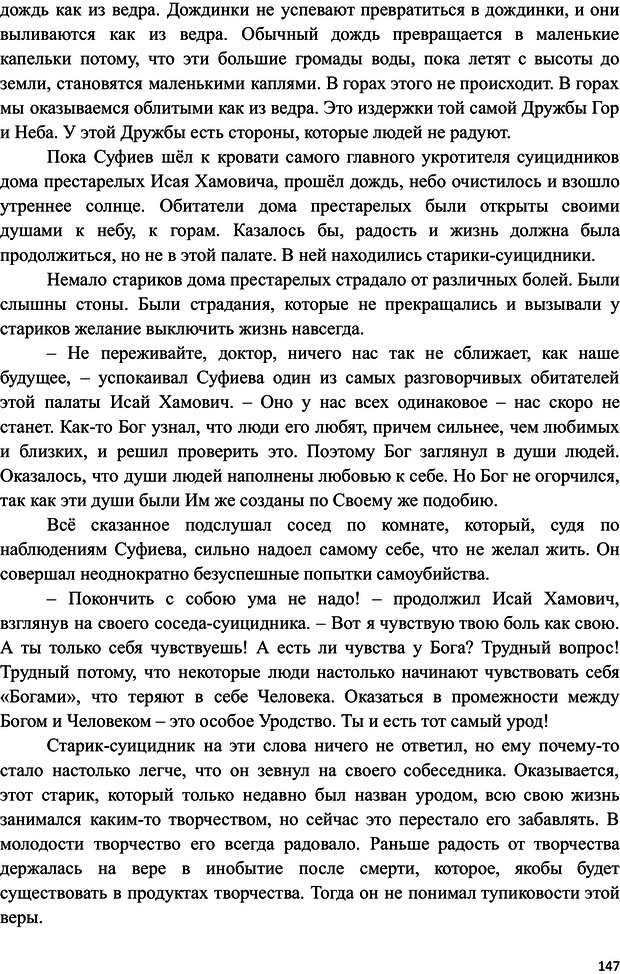 дождь как из ведра. Дождинки не успевают превратиться в дождинки, и они выливаются как из ведра. Обычный дождь превращается в маленькие капельки потому, что эти большие громады воды, пока летят с высоты до земли, становятся маленькими каплями. В горах этого не происходит. В горах мы оказываемся облитыми как из ведра. Это издержки той самой Дружбы Гор и Неба. У этой Дружбы есть стороны, которые людей не радуют.

Пока Суфиев шёл к кровати самого главного укротителя суицидников дома престарелых Исая Хамовича, прошёл дождь, небо очистилось и взошло утреннее солнце. Обитатели дома престарелых были открыты своими душами к небу, к горам. Казалось бы, радость и жизнь должна была продолжиться, но не в этой палате. В ней находились старики-суицидники.

Немало стариков дома престарелых страдало от различных болей. Были слышны стоны. Были страдания, которые не прекращались и вызывали у стариков желание выключить жизнь навсегда.

– Не переживайте, доктор, ничего нас так не сближает, как наше будущее, – успокаивал Суфиева один из самых разговорчивых обитателей этой палаты Исай Хамович. – Оно у нас всех одинаковое – нас скоро не станет. Как-то Бог узнал, что люди его любят, причем сильнее, чем любимых и близких, и решил проверить это. Поэтому Бог заглянул в души людей. Оказалось, что души людей наполнены любовью к себе. Но Бог не огорчился, так как эти души были Им же созданы по Своему же подобию.

Всё сказанное подслушал сосед по комнате, который, судя по наблюдениям Суфиева, сильно надоел самому себе, что не желал жить. Он совершал неоднократно безуспешные попытки самоубийства.

– Покончить с собою ума не надо! – продолжил Исай Хамович, взглянув на своего соседа-суицидника. – Вот я чувствую твою боль как свою. А ты только себя чувствуешь! А есть ли чувства у Бога? Трудный вопрос! Трудный потому, что некоторые люди настолько начинают чувствовать себя «Богами», что теряют в себе Человека. Оказаться в промежности между Богом и Человеком – это особое Уродство. Ты и есть тот самый урод!

Старик-суицидник на эти слова ничего не ответил, но ему почему-то стало настолько легче, что он зевнул на своего собеседника. Оказывается, этот старик, который только недавно был назван уродом, всю свою жизнь занимался каким-то творчеством, но сейчас это перестало его забавлять. В молодости творчество его всегда радовало. Раньше радость от творчества держалась на вере в инобытие после смерти, которое, якобы будет существовать в продуктах творчества. Тогда он не понимал тупиковости этой веры.

147